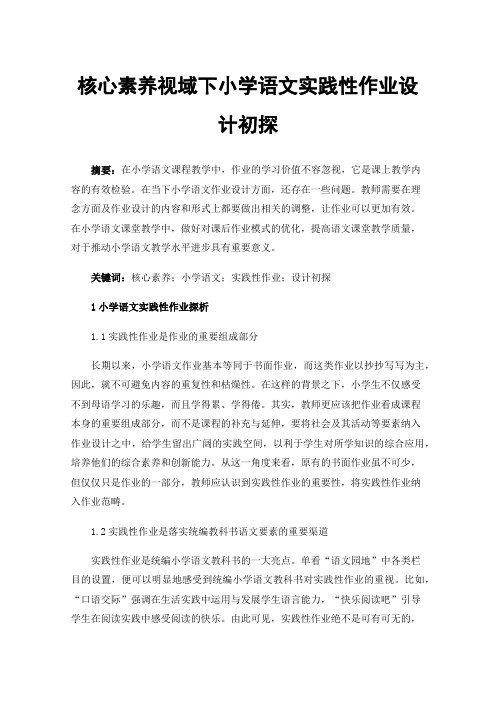 核心素养视域下小学语文实践性作业设计初探

摘要：在小学语文课程教学中，作业的学习价值不容忽视，它是课上教学内容的有效检验。在当下小学语文作业设计方面，还存在一些问题。教师需要在理念方面及作业设计的内容和形式上都要做出相关的调整，让作业可以更加有效。在小学语文课堂教学中，做好对课后作业模式的优化，提高语文课堂教学质量，对于推动小学语文教学水平进步具有重要意义。

关键词：核心素养；小学语文；实践性作业；设计初探

1 小学语文实践性作业探析

1.1 实践性作业是作业的重要组成部分

长期以来，小学语文作业基本等同于书面作业，而这类作业以抄抄写写为主，因此，就不可避免内容的重复性和枯燥性。在这样的背景之下，小学生不仅感受不到母语学习的乐趣，而且学得累、学得倦。其实，教师更应该把作业看成课程本身的重要组成部分，而不是课程的补充与延伸，要将社会及其活动等要素纳入作业设计之中，给学生留出广阔的实践空间，以利于学生对所学知识的综合应用，培养他们的综合素养和创新能力。从这一角度来看，原有的书面作业虽不可少，但仅仅只是作业的一部分，教师应认识到实践性作业的重要性，将实践性作业纳入作业范畴。

1.2 实践性作业是落实统编教科书语文要素的重要渠道

实践性作业是统编小学语文教科书的一大亮点。单看“语文园地”中各类栏目的设置，便可以明显地感受到统编小学语文教科书对实践性作业的重视。比如，“口语交际”强调在生活实践中运用与发展学生语言能力，“快乐阅读吧”引导学生在阅读实践中感受阅读的快乐。由此可见，实践性作业绝不是可有可无的，